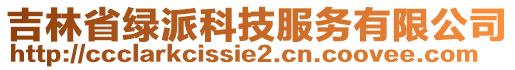 吉林省绿派科技服务有限公司
http://ccclarkcissie2.cn.coovee.com